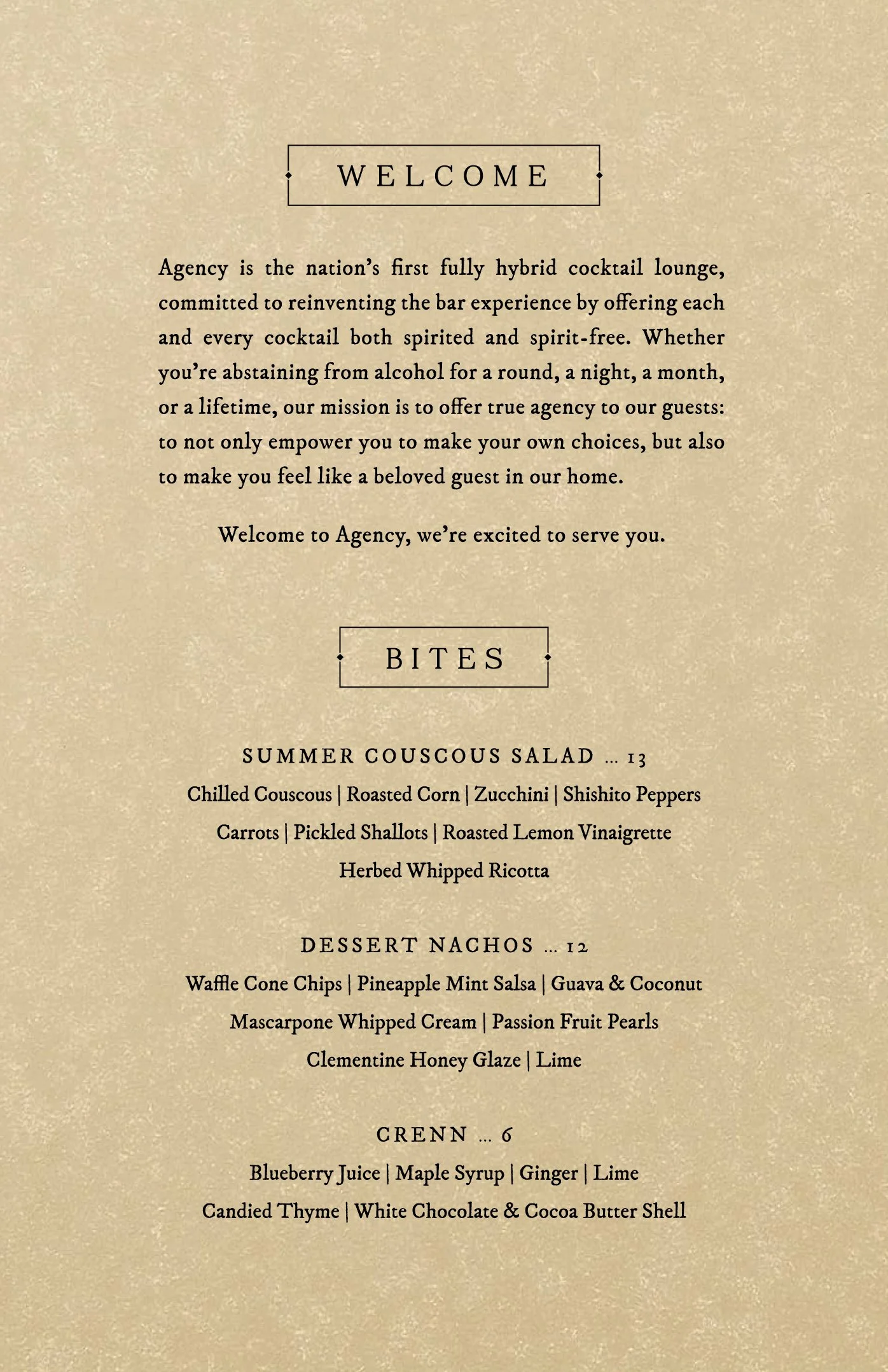 WELCOME

Agency is the nation's first fully hybrid cocktail lounge, committed to reinventing the bar experience by offering each and every cocktail both spirited and spirit-free. Whether you're abstaining from alcohol for a round, a night, a month, or a lifetime, our mission is to offer true agency to our guests: to not only empower you to make your own choices, but also to make you feel like a beloved guest in our home.

Welcome to Agency, we're excited to serve you.

BITES

SUMMER COUSCOUS SALAD ... 13
Chilled Couscous | Roasted Corn | Zucchini | Shishito Peppers
Carrots | Pickled Shallots | Roasted Lemon Vinaigrette
Herbed Whipped Ricotta

DESSERT NACHOS ... 12
Waffle Cone Chips | Pineapple Mint Salsa | Guava & Coconut
Mascarpone Whipped Cream | Passion Fruit Pearls
Clementine Honey Glaze | Lime

CRENN ... 6
Blueberry Juice | Maple Syrup | Ginger | Lime
Candied Thyme | White Chocolate & Cocoa Butter Shell